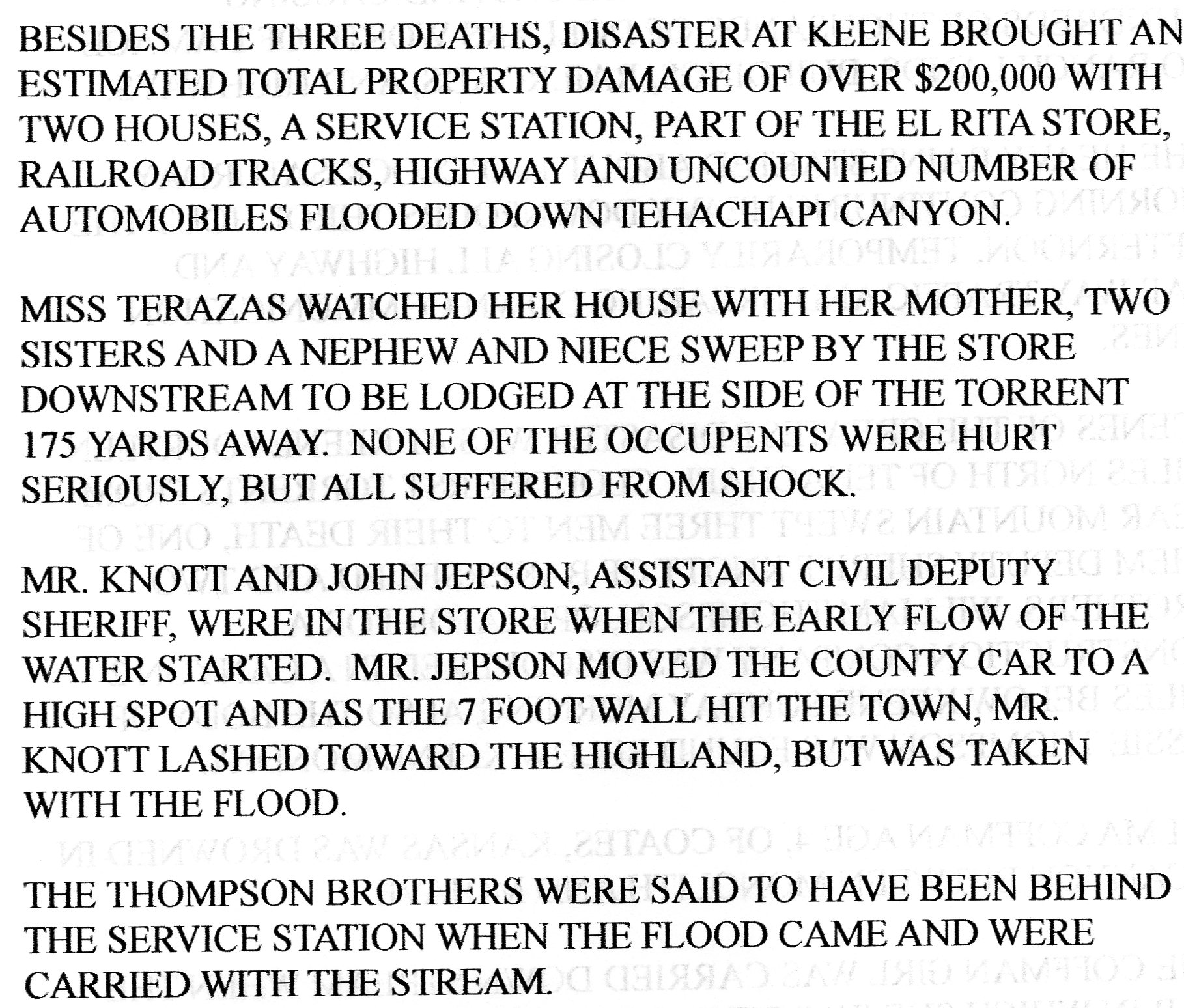 BESIDES THE THREE DEATHS, DISASTER AT KEENE BROUGHT AN ESTIMATED TOTAL PROPERTY DAMAGE OF OVER $200,000 WITH TWO HOUSES, A SERVICE STATION, PART OF THE EL RITA STORE, RAILROAD TRACKS, HIGHWAY AND UNCOUNTED NUMBER OF AUTOMOBILES FLOODED DOWN TEHACHAPI CANYON.

MISS TERAZAS WATCHED HER HOUSE WITH HER MOTHER, TWO SISTERS AND A NEPHEW AND NIECE SWEEP BY THE STORE DOWNSTREAM TO BE LODGED AT THE SIDE OF THE TORRENT 175 YARDS AWAY. NONE OF THE OCCUPENTS WERE HURT SERIOUSLY, BUT ALL SUFFERED FROM SHOCK.

MR. KNOTT AND JOHN JEPSON, ASSISTANT CIVIL DEPUTY SHERIFF, WERE IN THE STORE WHEN THE EARLY FLOW OF THE WATER STARTED. MR. JEPSON MOVED THE COUNTY CAR TO A HIGH SPOT AND AS THE 7 FOOT WALL HIT THE TOWN, MR. KNOTT LASHED TOWARD THE HIGHLAND, BUT WAS TAKEN WITH THE FLOOD.

THE THOMPSON BROTHERS WERE SAID TO HAVE BEEN BEHIND THE SERVICE STATION WHEN THE FLOOD CAME AND WERE CARRIED WITH THE STREAM.